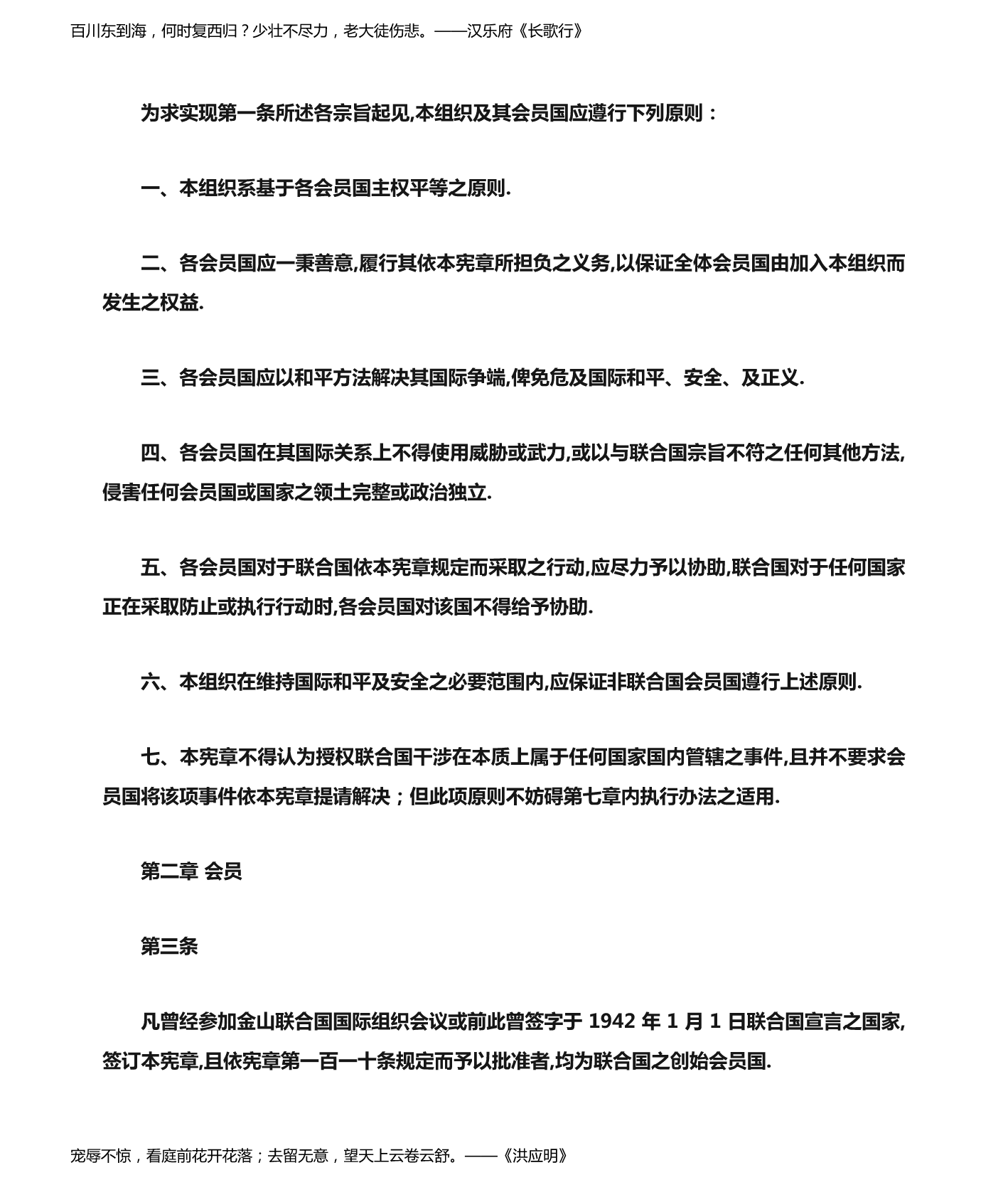 百川东到海，何时复西归？少壮不尽力，老大徒伤悲。——汉乐府《长歌行》

为求实现第一条所述各宗旨起见,本组织及其会员国应遵行下列原则：

一、本组织系基于各会员国主权平等之原则.

二、各会员国应一秉善意,履行其依本宪章所担负之义务,以保证全体会员国由加入本组织而发生之权益.

三、各会员国应以和平方法解决其国际争端,俾免危及国际和平、安全、及正义.

四、各会员国在其国际关系上不得使用威胁或武力,或以与联合国宗旨不符之任何其他方法,侵害任何会员国或国家之领土完整或政治独立.

五、各会员国对于联合国依本宪章规定而采取之行动,应尽力予以协助,联合国对于任何国家正在采取防止或执行行动时,各会员国对该国不得给予协助.

六、本组织在维持国际和平及安全之必要范围内,应保证非联合国会员国遵行上述原则.

七、本宪章不得认为授权联合国干涉在本质上属于任何国家国内管辖之事件,且并不要求会员国将该项事件依本宪章提请解决；但此项原则不妨碍第七章内执行办法之适用.

第二章 会员

第三条

凡曾经参加金山联合国国际组织会议或前此曾签字于 1942 年 1 月 1 日联合国宣言之国家,签订本宪章,且依宪章第一百一十条规定而予以批准者,均为联合国之创始会员国.

宠辱不惊，看庭前花开花落；去留无意，望天上云卷云舒。——《洪应明》